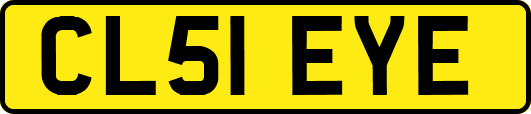 CL51 EYE